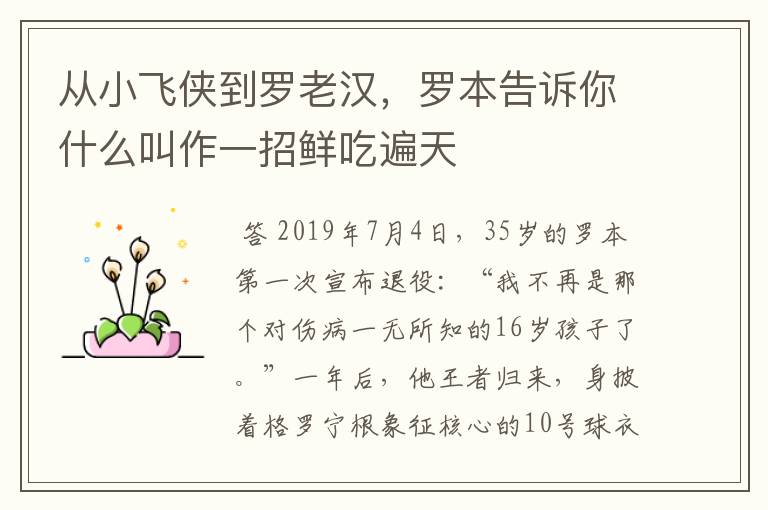 从小飞侠到罗老汉，罗本告诉你什么叫作一招鲜吃遍天

答 2019年7月4日，35岁的罗本第一次宣布退役：“我不再是那个对伤病一无所知的16岁孩子了。”一年后，他王者归来，身披着格罗宁根象征核心的10号球衣